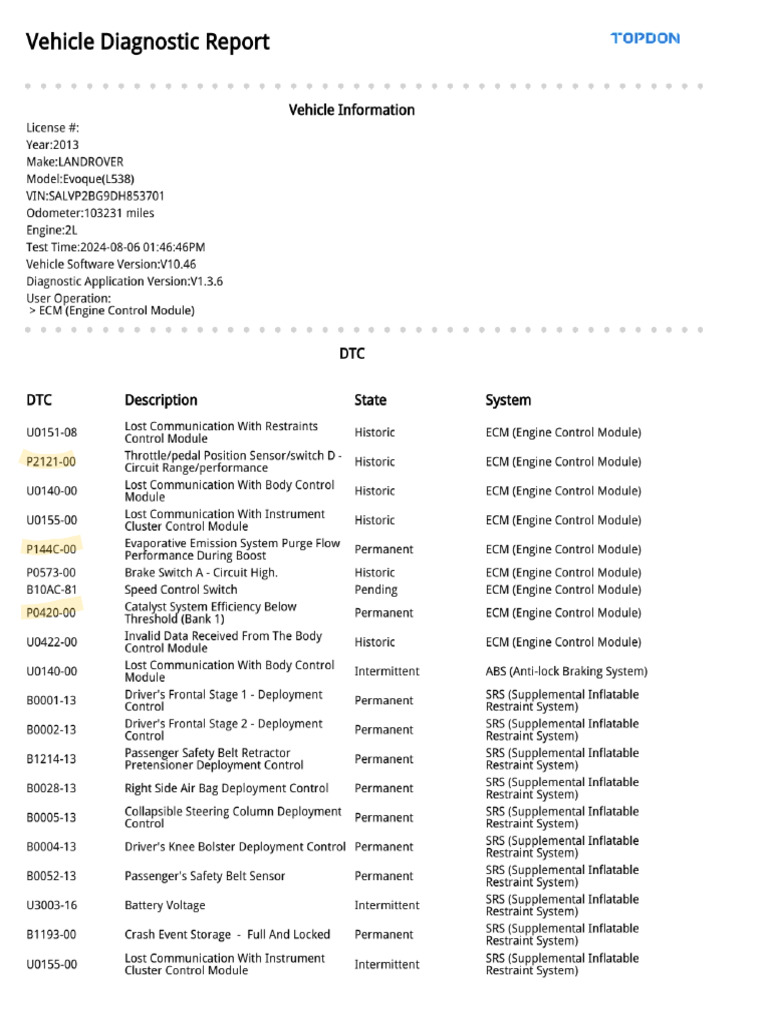 Vehicle Diagnostic Report

TOPDON

Vehicle Information

License #:
Year:2013
Make:LANDROVER
Model:Evoque(L538)
VIN:SALVP2BG9DH853701
Odometer:103231 miles
Engine:2L
Test Time:2024-08-06 01:46:46PM
Vehicle Software Version:V10.46
Diagnostic Application Version:V1.3.6
User Operation:
> ECM (Engine Control Module)

DTC

| DTC | Description | State | System |
|---|---|---|---|
| U0151-08 | Lost Communication With Restraints Control Module | Historic | ECM (Engine Control Module) |
| P2121-00 | Throttle/pedal Position Sensor/switch D - Circuit Range/performance | Historic | ECM (Engine Control Module) |
| U0140-00 | Lost Communication With Body Control Module | Historic | ECM (Engine Control Module) |
| U0155-00 | Lost Communication With Instrument Cluster Control Module | Historic | ECM (Engine Control Module) |
| P144C-00 | Evaporative Emission System Purge Flow Performance During Boost | Permanent | ECM (Engine Control Module) |
| P0573-00 | Brake Switch A - Circuit High. | Historic | ECM (Engine Control Module) |
| B10AC-81 | Speed Control Switch | Pending | ECM (Engine Control Module) |
| P0420-00 | Catalyst System Efficiency Below Threshold (Bank 1) | Permanent | ECM (Engine Control Module) |
| U0422-00 | Invalid Data Received From The Body Control Module | Historic | ECM (Engine Control Module) |
| U0140-00 | Lost Communication With Body Control Module | Intermittent | ABS (Anti-lock Braking System) |
| B0001-13 | Driver's Frontal Stage 1 - Deployment Control | Permanent | SRS (Supplemental Inflatable Restraint System) |
| B0002-13 | Driver's Frontal Stage 2 - Deployment Control | Permanent | SRS (Supplemental Inflatable Restraint System) |
| B1214-13 | Passenger Safety Belt Retractor Pretensioner Deployment Control | Permanent | SRS (Supplemental Inflatable Restraint System) |
| B0028-13 | Right Side Air Bag Deployment Control | Permanent | SRS (Supplemental Inflatable Restraint System) |
| B0005-13 | Collapsible Steering Column Deployment Control | Permanent | SRS (Supplemental Inflatable Restraint System) |
| B0004-13 | Driver's Knee Bolster Deployment Control | Permanent | SRS (Supplemental Inflatable Restraint System) |
| B0052-13 | Passenger's Safety Belt Sensor | Permanent | SRS (Supplemental Inflatable Restraint System) |
| U3003-16 | Battery Voltage | Intermittent | SRS (Supplemental Inflatable Restraint System) |
| B1193-00 | Crash Event Storage - Full And Locked | Permanent | SRS (Supplemental Inflatable Restraint System) |
| U0155-00 | Lost Communication With Instrument Cluster Control Module | Intermittent | SRS (Supplemental Inflatable Restraint System) |